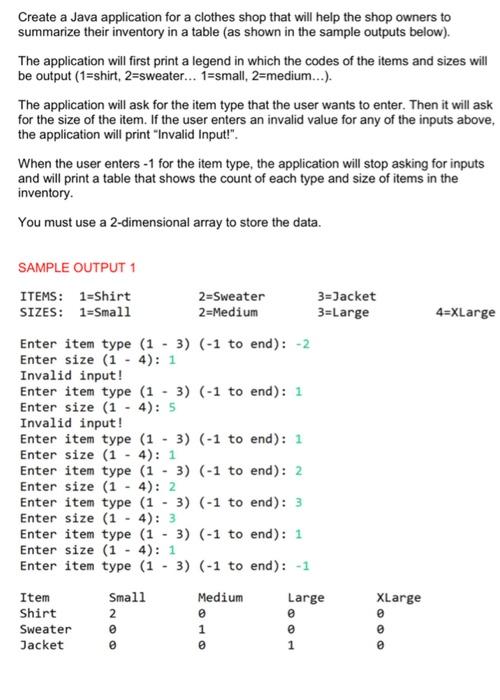 Create a Java application for a clothes shop that will help the shop owners to summarize their inventory in a table (as shown in the sample outputs below).

The application will first print a legend in which the codes of the items and sizes will be output (1=shirt, 2=sweater... 1=small, 2=medium...).

The application will ask for the item type that the user wants to enter. Then it will ask for the size of the item. If the user enters an invalid value for any of the inputs above, the application will print "Invalid Input!".

When the user enters -1 for the item type, the application will stop asking for inputs and will print a table that shows the count of each type and size of items in the inventory.

You must use a 2-dimensional array to store the data.

SAMPLE OUTPUT 1

ITEMS: 1=Shirt 2=Sweater 3=Jacket
SIZES: 1=Small 2=Medium 3=Large 4=XLarge

Enter item type (1 - 3) (-1 to end): -2
Enter size (1 - 4): 1
Invalid input!
Enter item type (1 - 3) (-1 to end): 1
Enter size (1 - 4): 5
Invalid input!
Enter item type (1 - 3) (-1 to end): 1
Enter size (1 - 4): 1
Enter item type (1 - 3) (-1 to end): 2
Enter size (1 - 4): 2
Enter item type (1 - 3) (-1 to end): 3
Enter size (1 - 4): 3
Enter item type (1 - 3) (-1 to end): 1
Enter size (1 - 4): 1
Enter item type (1 - 3) (-1 to end): -1

| Item | Small | Medium | Large | XLarge |
|---|---|---|---|---|
| Shirt | 2 | 0 | 0 | 0 |
| Sweater | 0 | 1 | 0 | 0 |
| Jacket | 0 | 0 | 1 | 0 |